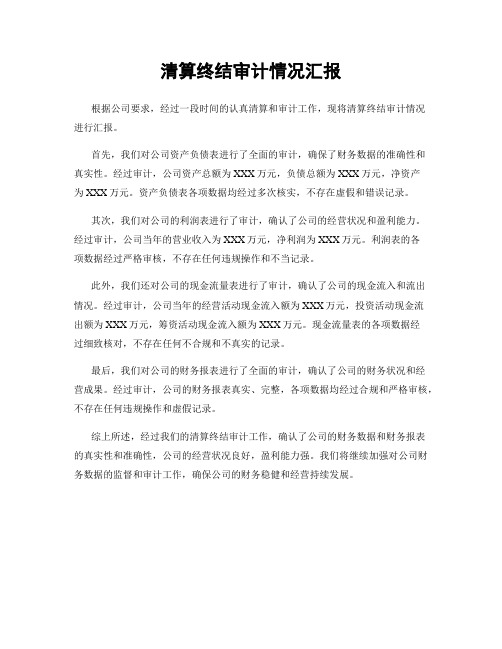 清算终结审计情况汇报

根据公司要求，经过一段时间的认真清算和审计工作，现将清算终结审计情况进行汇报。

首先，我们对公司资产负债表进行了全面的审计，确保了财务数据的准确性和真实性。经过审计，公司资产总额为XXX万元，负债总额为XXX万元，净资产为XXX万元。资产负债表各项数据均经过多次核实，不存在虚假和错误记录。

其次，我们对公司的利润表进行了审计，确认了公司的经营状况和盈利能力。经过审计，公司当年的营业收入为XXX万元，净利润为XXX万元。利润表的各项数据经过严格审核，不存在任何违规操作和不当记录。

此外，我们还对公司的现金流量表进行了审计，确认了公司的现金流入和流出情况。经过审计，公司当年的经营活动现金流入额为XXX万元，投资活动现金流出额为XXX万元，筹资活动现金流入额为XXX万元。现金流量表的各项数据经过细致核对，不存在任何不合规和不真实的记录。

最后，我们对公司的财务报表进行了全面的审计，确认了公司的财务状况和经营成果。经过审计，公司的财务报表真实、完整，各项数据均经过合规和严格审核，不存在任何违规操作和虚假记录。

综上所述，经过我们的清算终结审计工作，确认了公司的财务数据和财务报表的真实性和准确性，公司的经营状况良好，盈利能力强。我们将继续加强对公司财务数据的监督和审计工作，确保公司的财务稳健和经营持续发展。